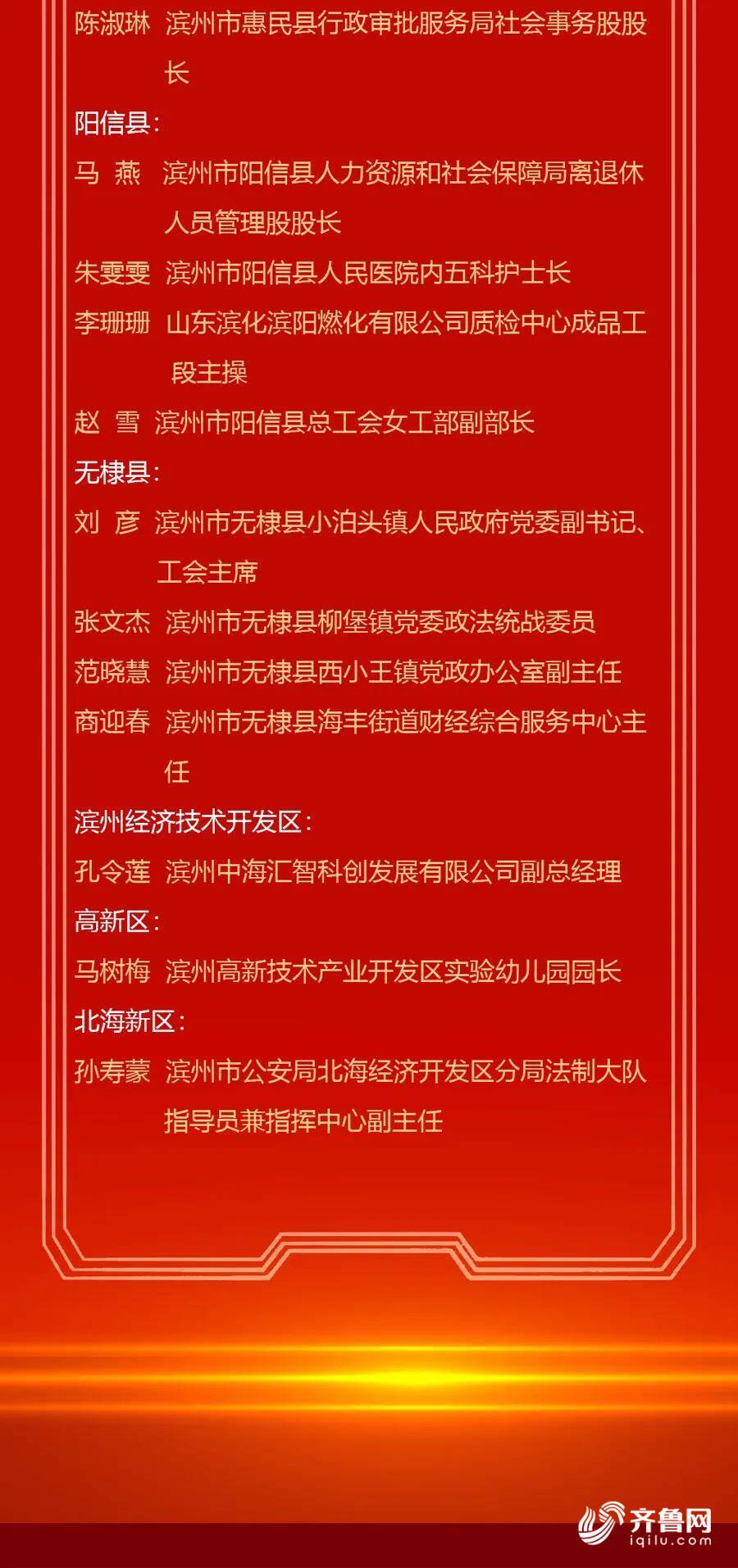 陈淑琳 滨州市惠民县行政审批服务局社会事务股股长

阳信县:

马 燕 滨州市阳信县人力资源和社会保障局离退休人员管理股股长

朱雯雯 滨州市阳信县人民医院内五科护士长

李珊珊 山东滨化滨阳燃化有限公司质检中心成品工段主操

赵 雪 滨州市阳信县总工会女工部副部长

无棣县:

刘 彦 滨州市无棣县小泊头镇人民政府党委副书记、工会主席

张文杰 滨州市无棣县柳堡镇党委政法统战委员

范晓慧 滨州市无棣县西小王镇党政办公室副主任

商迎春 滨州市无棣县海丰街道财经综合服务中心主任

滨州经济技术开发区:

孔令莲 滨州中海汇智科创发展有限公司副总经理

高新区:

马树梅 滨州高新技术产业开发区实验幼儿园园长

北海新区:

孙寿蒙 滨州市公安局北海经济开发区分局法制大队指导员兼指挥中心副主任

齐鲁网
iqilu.com